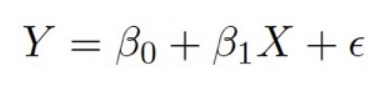 $Y = \beta_0 + \beta_1 X + \epsilon$